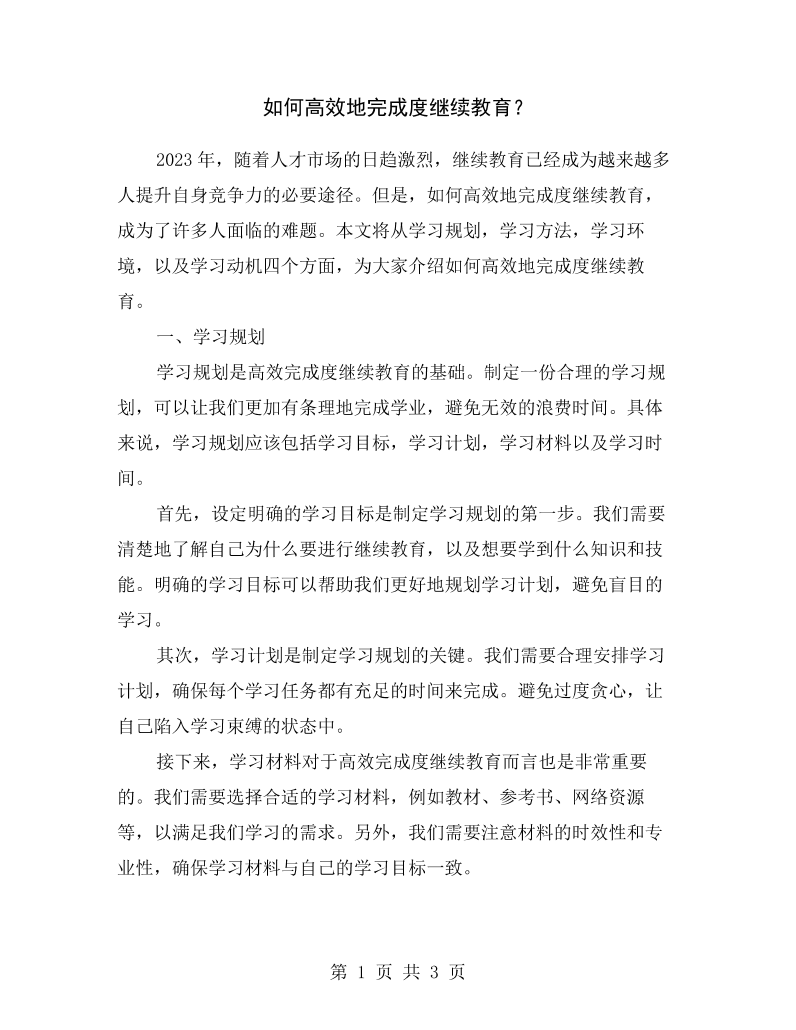 如何高效地完成度继续教育？

2023年，随着人才市场的日趋激烈，继续教育已经成为越来越多人提升自身竞争力的必要途径。但是，如何高效地完成度继续教育，成为了许多人面临的难题。本文将从学习规划，学习方法，学习环境，以及学习动机四个方面，为大家介绍如何高效地完成度继续教育。

一、学习规划

学习规划是高效完成度继续教育的基础。制定一份合理的学习规划，可以让我们更加有条理地完成学业，避免无效的浪费时间。具体来说，学习规划应该包括学习目标，学习计划，学习材料以及学习时间。

首先，设定明确的学习目标是制定学习规划的第一步。我们需要清楚地了解自己为什么要进行继续教育，以及想要学到什么知识和技能。明确的学习目标可以帮助我们更好地规划学习计划，避免盲目的学习。

其次，学习计划是制定学习规划的关键。我们需要合理安排学习计划，确保每个学习任务都有充足的时间来完成。避免过度贪心，让自己陷入学习束缚的状态中。

接下来，学习材料对于高效完成度继续教育而言也是非常重要的。我们需要选择合适的学习材料，例如教材、参考书、网络资源等，以满足我们学习的需求。另外，我们需要注意材料的时效性和专业性，确保学习材料与自己的学习目标一致。

第1页 共3页